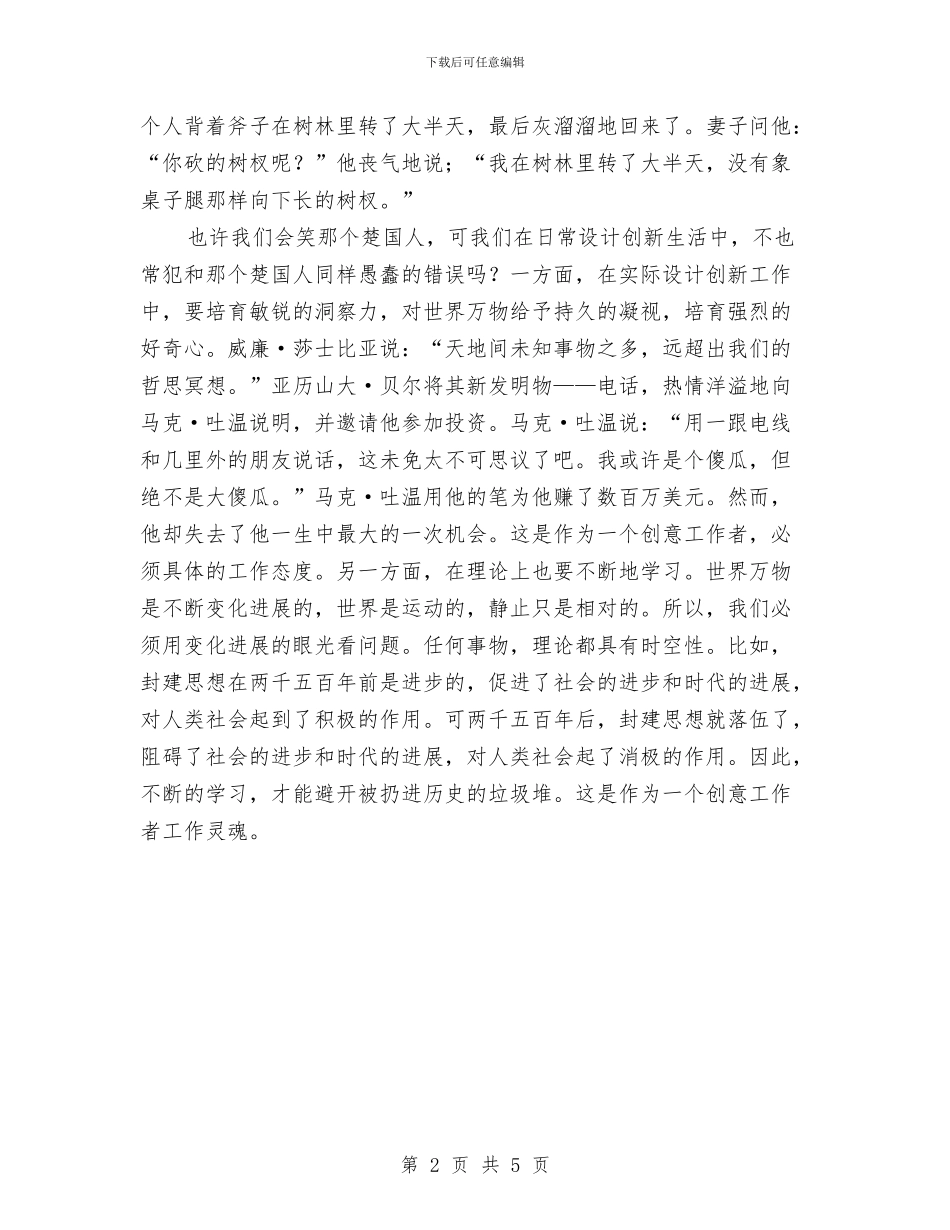 下载后可任意编辑

个人背着斧子在树林里转了大半天，最后灰溜溜地回来了。妻子问他：“你砍的树杈呢？”他丧气地说；“我在树林里转了大半天，没有象桌子腿那样向下长的树杈。”

也许我们会笑那个楚国人，可我们在日常设计创新生活中，不也常犯和那个楚国人同样愚蠢的错误吗？一方面，在实际设计创新工作中，要培育敏锐的洞察力，对世界万物给予持久的凝视，培育强烈的好奇心。威廉·莎士比亚说：“天地间未知事物之多，远超出我们的哲思冥想。”亚历山大·贝尔将其新发明物——电话，热情洋溢地向马克·吐温说明，并邀请他参加投资。马克·吐温说：“用一跟电线和几里外的朋友说话，这未免太不可思议了吧。我或许是个傻瓜，但绝不是大傻瓜。”马克·吐温用他的笔为他赚了数百万美元。然而，他却失去了他一生中最大的一次机会。这是作为一个创意工作者，必须具体的工作态度。另一方面，在理论上也要不断地学习。世界万物是不断变化进展的，世界是运动的，静止只是相对的。所以，我们必须用变化进展的眼光看问题。任何事物，理论都具有时空性。比如，封建思想在两千五百年前是进步的，促进了社会的进步和时代的进展，对人类社会起到了积极的作用。可两千五百年后，封建思想就落伍了，阻碍了社会的进步和时代的进展，对人类社会起了消极的作用。因此，不断的学习，才能避开被扔进历史的垃圾堆。这是作为一个创意工作者工作灵魂。

第 2 页 共 5 页